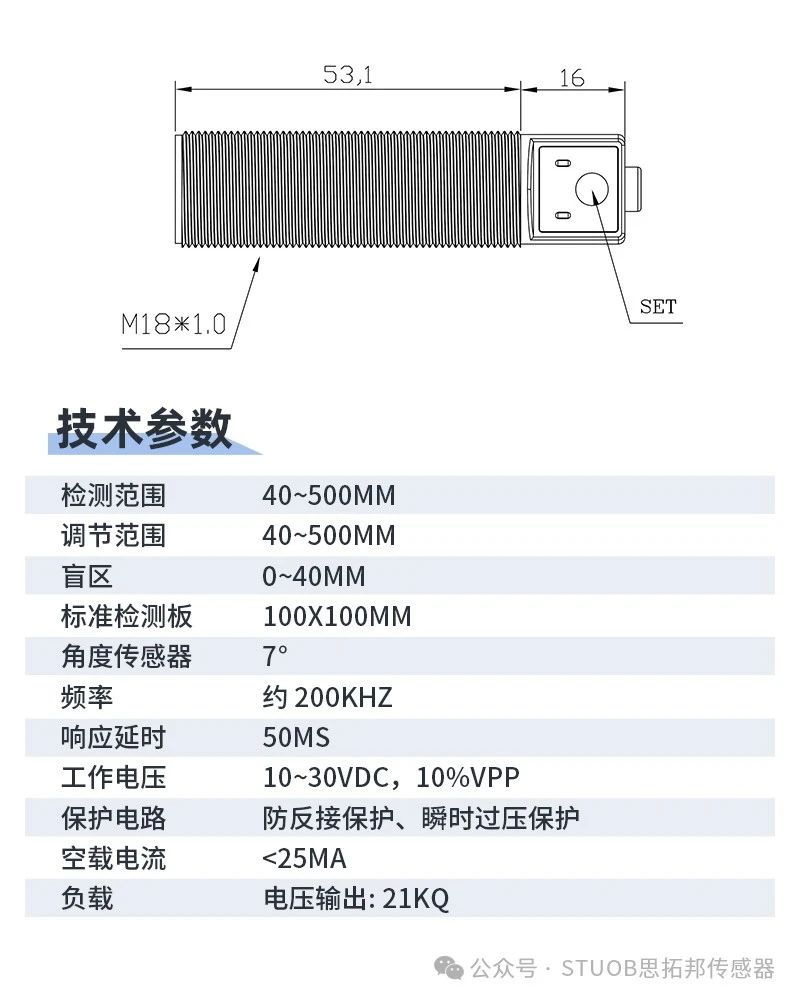 53,1

16

M18*1.0

SET

技术参数

| | |
|---|---|
| 检测范围 | 40~500MM |
| 调节范围 | 40~500MM |
| 盲区 | 0~40MM |
| 标准检测板 | 100X100MM |
| 角度传感器 | 7° |
| 频率 | 约 200KHZ |
| 响应延时 | 50MS |
| 工作电压 | 10~30VDC，10%VPP |
| 保护电路 | 防反接保护、瞬时过压保护 |
| 空载电流 | <25MA |
| 负载 | 电压输出: 21KQ |

公众号 · STUOB思拓邦传感器